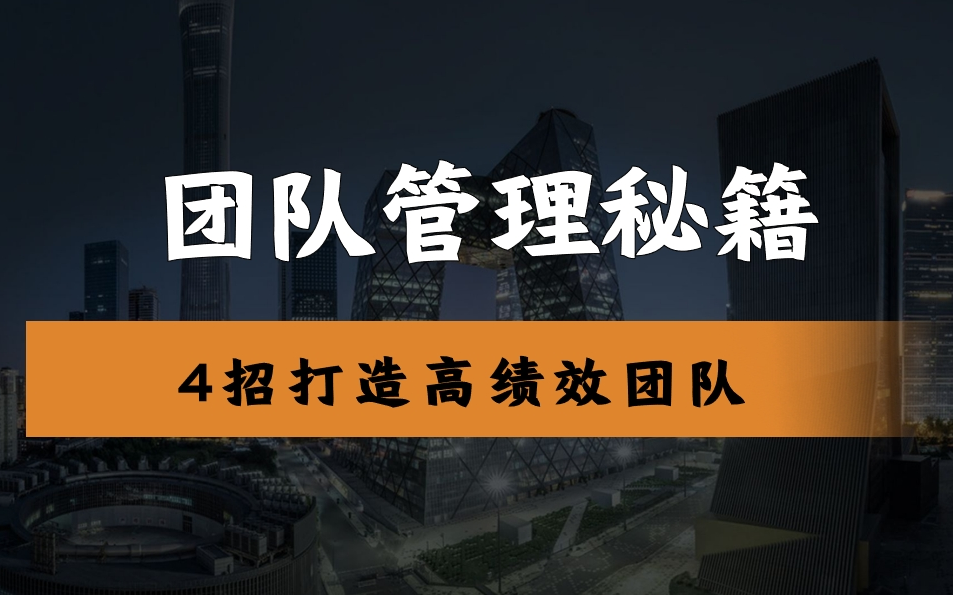 团队管理秘籍

4招打造高绩效团队